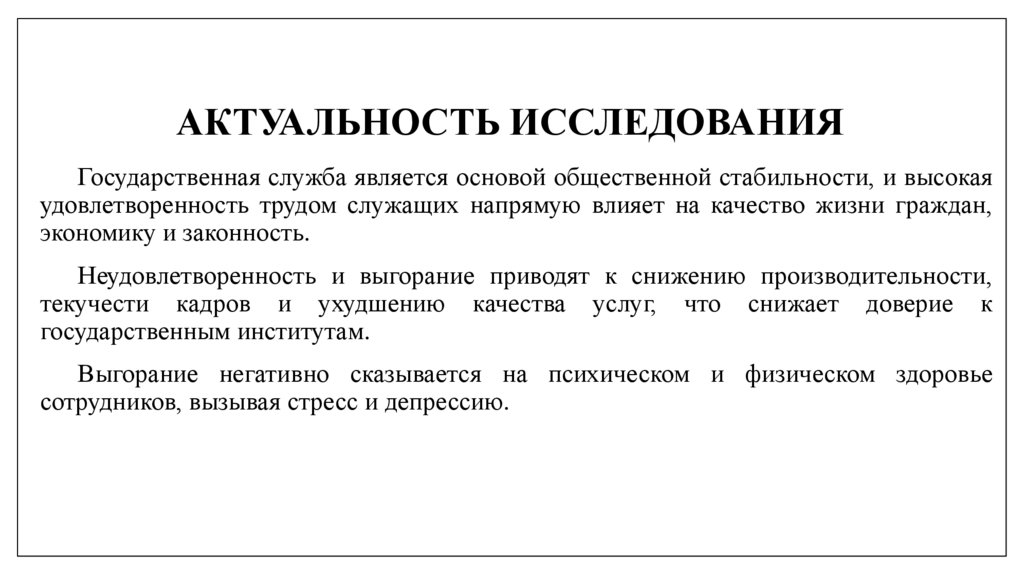 АКТУАЛЬНОСТЬ ИССЛЕДОВАНИЯ

Государственная служба является основой общественной стабильности, и высокая удовлетворенность трудом служащих напрямую влияет на качество жизни граждан, экономику и законность.

Неудовлетворенность и выгорание приводят к снижению производительности, текучести кадров и ухудшению качества услуг, что снижает доверие к государственным институтам.

Выгорание негативно сказывается на психическом и физическом здоровье сотрудников, вызывая стресс и депрессию.